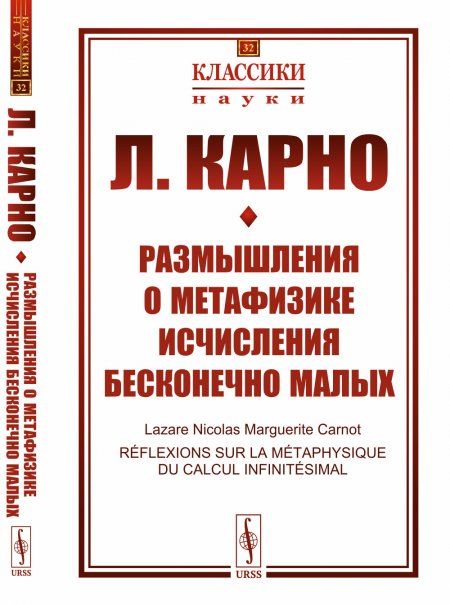 КЛАССИКИ НАУКИ
32

Л. КАРНО

РАЗМЫШЛЕНИЯ О МЕТАФИЗИКЕ ИСЧИСЛЕНИЯ БЕСКОНЕЧНО МАЛЫХ

URSS

32

КЛАССИКИ
науки

Л. КАРНО

РАЗМЫШЛЕНИЯ
О МЕТАФИЗИКЕ
ИСЧИСЛЕНИЯ
БЕСКОНЕЧНО МАЛЫХ

Lazare Nicolas Marguerite Carnot

RÉFLEXIONS SUR LA MÉTAPHYSIQUE
DU CALCUL INFINITÉSIMAL

URSS